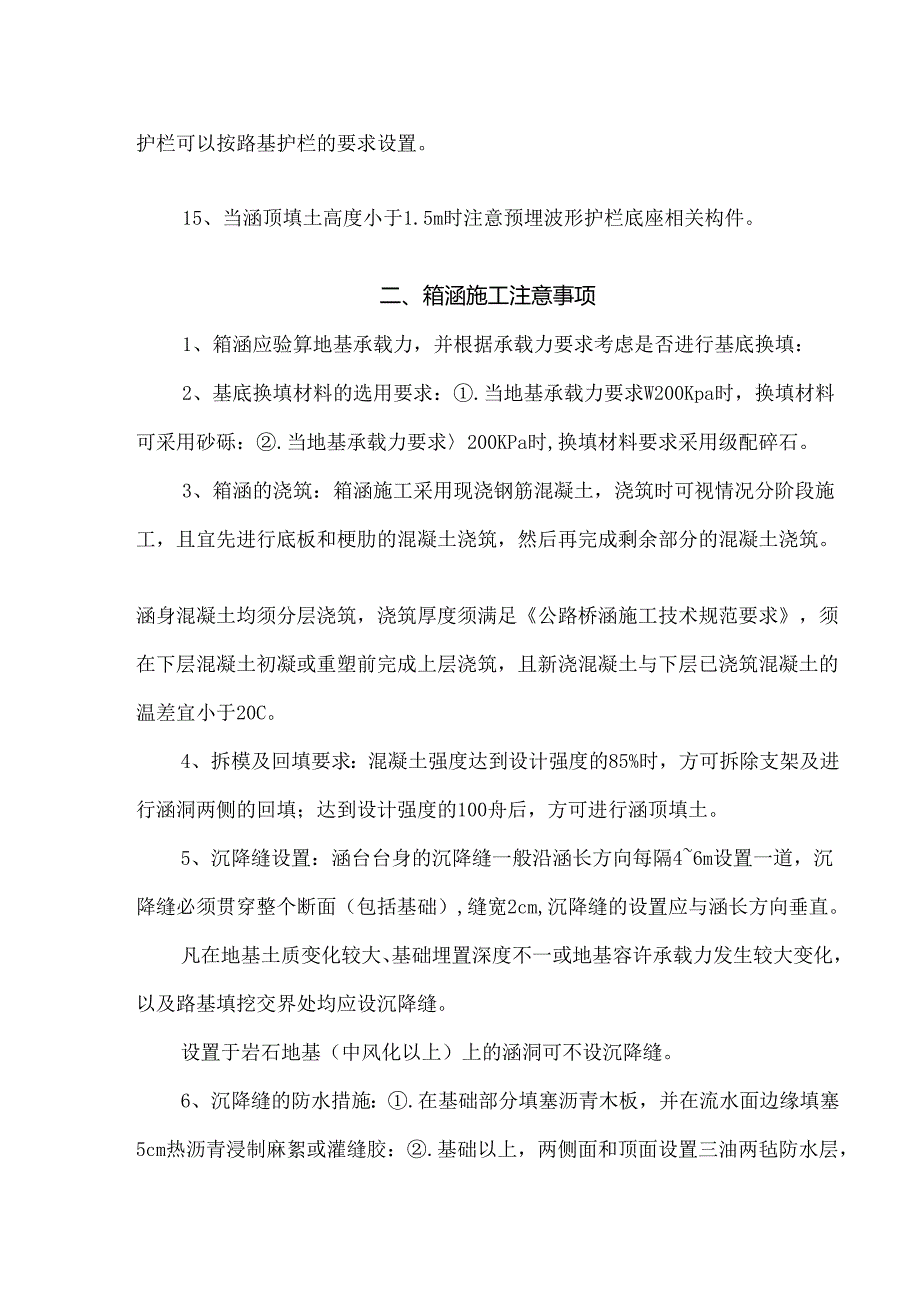 护栏可以按路基护栏的要求设置。

15、当涵顶填土高度小于1.5m时注意预埋波形护栏底座相关构件。

二、箱涵施工注意事项

1、箱涵应验算地基承载力，并根据承载力要求考虑是否进行基底换填：

2、基底换填材料的选用要求：①.当地基承载力要求W200Kpa时，换填材料可采用砂砾：②.当地基承载力要求〉200KPa时,换填材料要求采用级配碎石。

3、箱涵的浇筑：箱涵施工采用现浇钢筋混凝土，浇筑时可视情况分阶段施工，且宜先进行底板和梗肋的混凝土浇筑，然后再完成剩余部分的混凝土浇筑。

涵身混凝土均须分层浇筑，浇筑厚度须满足《公路桥涵施工技术规范要求》，须在下层混凝土初凝或重塑前完成上层浇筑，且新浇混凝土与下层已浇筑混凝土的温差宜小于20C。

4、拆模及回填要求：混凝土强度达到设计强度的85%时，方可拆除支架及进行涵洞两侧的回填；达到设计强度的100舟后，方可进行涵顶填土。

5、沉降缝设置：涵台台身的沉降缝一般沿涵长方向每隔4~6m设置一道，沉降缝必须贯穿整个断面（包括基础）,缝宽2cm,沉降缝的设置应与涵长方向垂直。

凡在地基土质变化较大、基础埋置深度不一或地基容许承载力发生较大变化，以及路基填挖交界处均应设沉降缝。

设置于岩石地基（中风化以上）上的涵洞可不设沉降缝。

6、沉降缝的防水措施：①.在基础部分填塞沥青木板，并在流水面边缘填塞5cm热沥青浸制麻絮或灌缝胶：②.基础以上，两侧面和顶面设置三油两毡防水层，